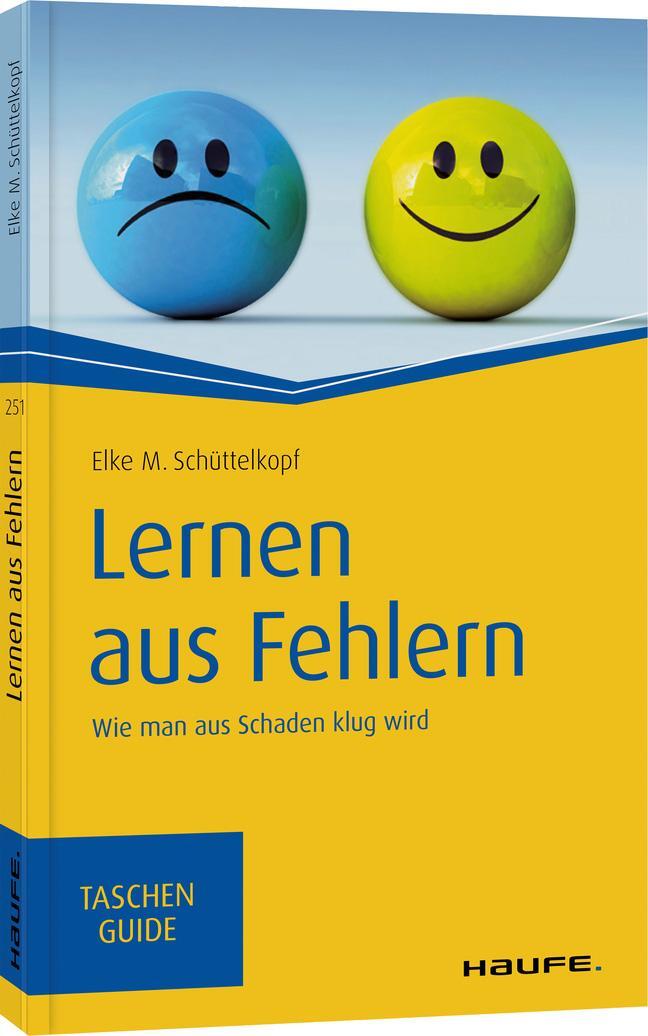 Elke M. Schüttelkopf

251

Lernen aus Fehlern

HAUFE.

Elke M. Schüttelkopf

Lernen aus Fehlern

Wie man aus Schaden klug wird

TASCHEN GUIDE

HAUFE.